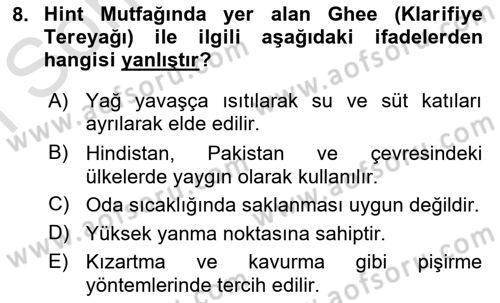 8. Hint Mutfağında yer alan Ghee (Klarifiye Tereyağı) ile ilgili aşağıdaki ifadelerden hangisi yanlıştır?

A) Yağ yavaşça ısıtılarak su ve süt katıları ayrılarak elde edilir.
B) Hindistan, Pakistan ve çevresindeki ülkelerde yaygın olarak kullanılır.
C) Oda sıcaklığında saklanması uygun değildir.
D) Yüksek yanma noktasına sahiptir.
E) Kızartma ve kavurma gibi pişirme yöntemlerinde tercih edilir.

www.aofsoru.com